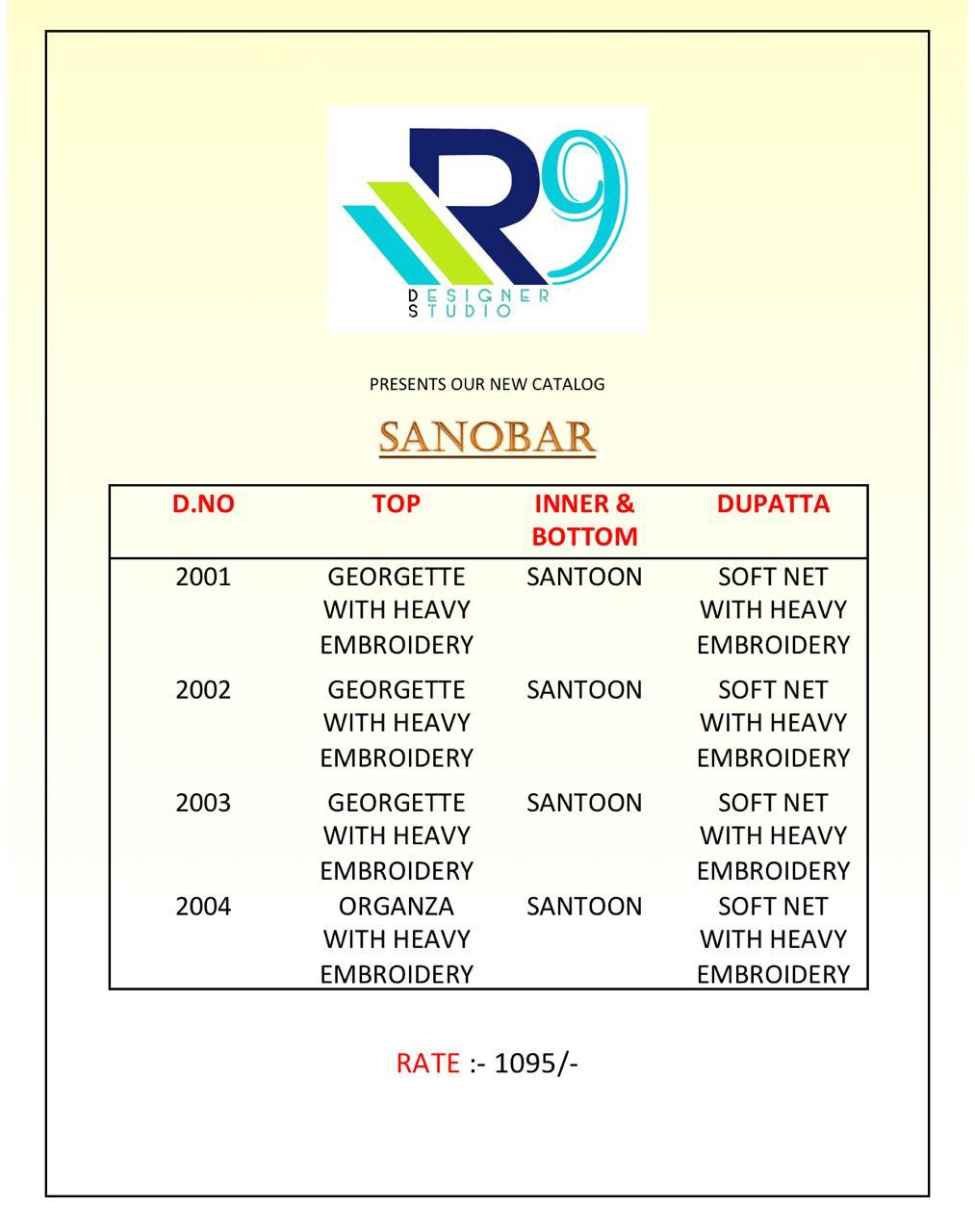 R9
DESIGNER STUDIO

PRESENTS OUR NEW CATALOG

SANOBAR

| D.NO | TOP | INNER & BOTTOM | DUPATTA |
|---|---|---|---|
| 2001 | GEORGETTE WITH HEAVY EMBROIDERY | SANTOON | SOFT NET WITH HEAVY EMBROIDERY |
| 2002 | GEORGETTE WITH HEAVY EMBROIDERY | SANTOON | SOFT NET WITH HEAVY EMBROIDERY |
| 2003 | GEORGETTE WITH HEAVY EMBROIDERY | SANTOON | SOFT NET WITH HEAVY EMBROIDERY |
| 2004 | ORGANZA WITH HEAVY EMBROIDERY | SANTOON | SOFT NET WITH HEAVY EMBROIDERY |

RATE :- 1095/-